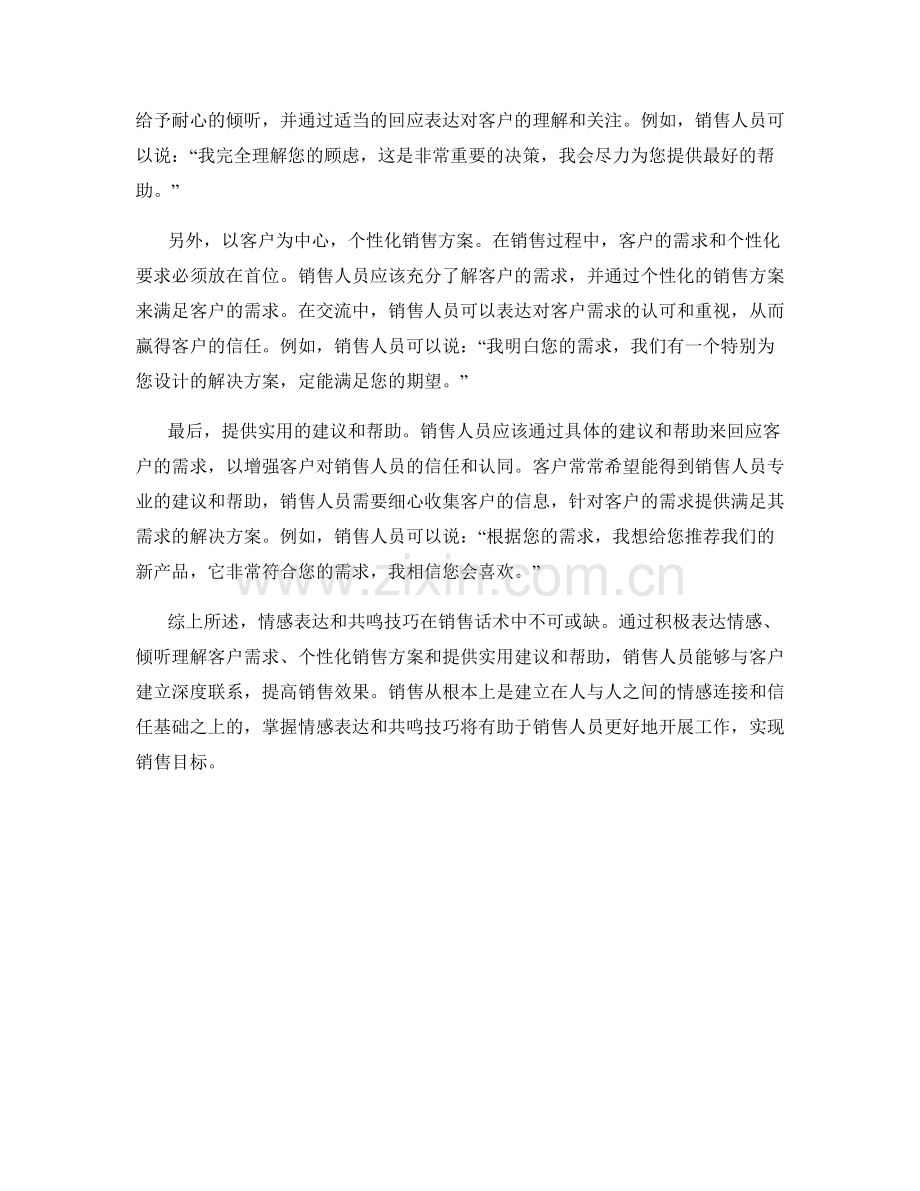 给予耐心的倾听，并通过适当的回应表达对客户的理解和关注。例如，销售人员可以说：“我完全理解您的顾虑，这是非常重要的决策，我会尽力为您提供最好的帮助。”

另外，以客户为中心，个性化销售方案。在销售过程中，客户的需求和个性化要求必须放在首位。销售人员应该充分了解客户的需求，并通过个性化的销售方案来满足客户的需求。在交流中，销售人员可以表达对客户需求的认可和重视，从而赢得客户的信任。例如，销售人员可以说：“我明白您的需求，我们有一个特别为您设计的解决方案，定能满足您的期望。”

最后，提供实用的建议和帮助。销售人员应该通过具体的建议和帮助来回应客户的需求，以增强客户对销售人员的信任和认同。客户常常希望能得到销售人员专业的建议和帮助，销售人员需要细心收集客户的信息，针对客户的需求提供满足其需求的解决方案。例如，销售人员可以说：“根据您的需求，我想给您推荐我们的新产品，它非常符合您的需求，我相信您会喜欢。”

综上所述，情感表达和共鸣技巧在销售话术中不可或缺。通过积极表达情感、倾听理解客户需求、个性化销售方案和提供实用建议和帮助，销售人员能够与客户建立深度联系，提高销售效果。销售从根本上是建立在人与人之间的情感连接和信任基础之上的，掌握情感表达和共鸣技巧将有助于销售人员更好地开展工作，实现销售目标。

www.zixin.com.cn